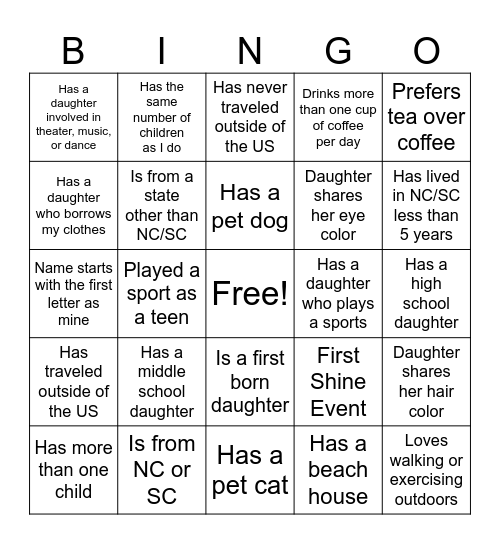 | B | I | N | G | O |
|---|---|---|---|---|
| Has a daughter involved in theater, music, or dance | Has the same number of children as I do | Has never traveled outside of the US | Drinks more than one cup of coffee per day | Prefers tea over coffee |
| Has a daughter who borrows my clothes | Is from a state other than NC/SC | Has a pet dog | Daughter shares her eye color | Has lived in NC/SC less than 5 years |
| Name starts with the first letter as mine | Played a sport as a teen | Free! | Has a daughter who plays a sports | Has a high school daughter |
| Has traveled outside of the US | Has a middle school daughter | Is a first born daughter | First Shine Event | Daughter shares her hair color |
| Has more than one child | Is from NC or SC | Has a pet cat | Has a beach house | Loves walking or exercising outdoors |